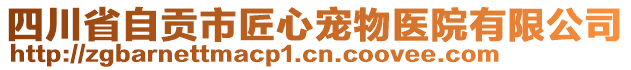 四川省自贡市匠心宠物医院有限公司
http://zgbarnettmacp1.cn.coovee.com